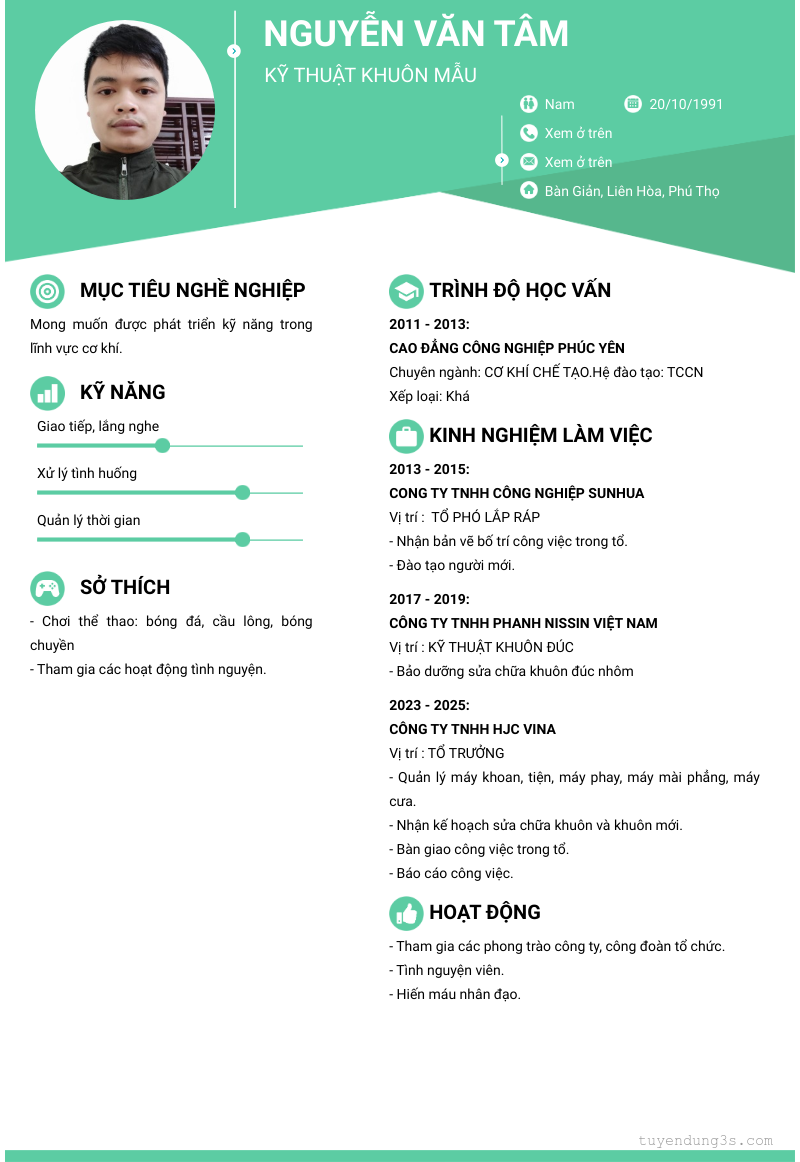 NGUYỄN VĂN TÂM
KỸ THUẬT KHUÔN MẪU

Nam
20/10/1991
Xem ở trên
Xem ở trên
Bàn Giản, Liên Hòa, Phú Thọ

MỤC TIÊU NGHỀ NGHIỆP
Mong muốn được phát triển kỹ năng trong lĩnh vực cơ khí.

KỸ NĂNG
Giao tiếp, lắng nghe
Xử lý tình huống
Quản lý thời gian

SỞ THÍCH
- Chơi thể thao: bóng đá, cầu lông, bóng chuyền
- Tham gia các hoạt động tình nguyện.

TRÌNH ĐỘ HỌC VẤN
2011 - 2013:
CAO ĐẲNG CÔNG NGHIỆP PHÚC YÊN
Chuyên ngành: CƠ KHÍ CHẾ TẠO.Hệ đào tạo: TCCN
Xếp loại: Khá

KINH NGHIỆM LÀM VIỆC
2013 - 2015:
CONG TY TNHH CÔNG NGHIỆP SUNHUA
Vị trí : TỔ PHÓ LẮP RÁP
- Nhận bản vẽ bố trí công việc trong tổ.
- Đào tạo người mới.

2017 - 2019:
CÔNG TY TNHH PHANH NISSIN VIỆT NAM
Vị trí : KỸ THUẬT KHUÔN ĐÚC
- Bảo dưỡng sửa chữa khuôn đúc nhôm

2023 - 2025:
CÔNG TY TNHH HJC VINA
Vị trí : TỔ TRƯỞNG
- Quản lý máy khoan, tiện, máy phay, máy mài phẳng, máy cưa.
- Nhận kế hoạch sửa chữa khuôn và khuôn mới.
- Bàn giao công việc trong tổ.
- Báo cáo công việc.

HOẠT ĐỘNG
- Tham gia các phong trào công ty, công đoàn tổ chức.
- Tình nguyện viên.
- Hiến máu nhân đạo.

tuyendung3s.com